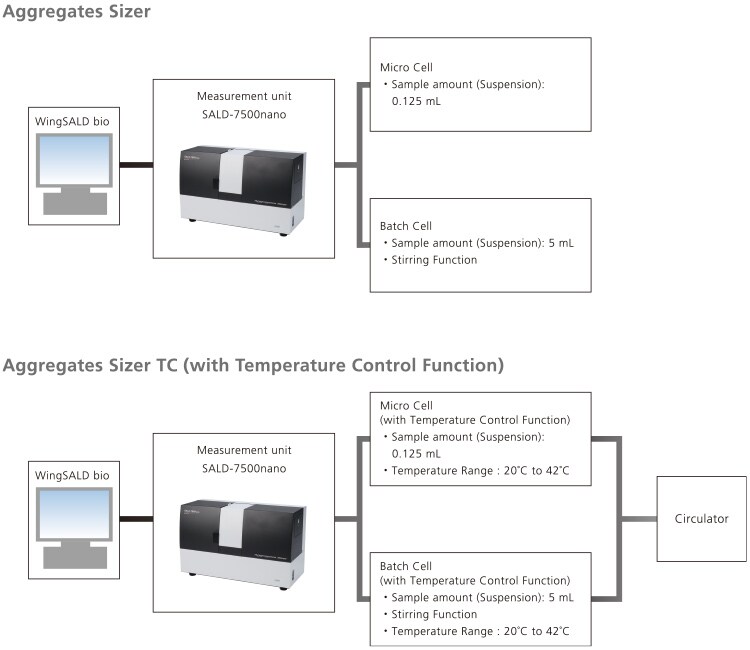 Aggregates Sizer

WingSALD bio

Measurement unit
SALD-7500nano

Micro Cell
・Sample amount (Suspension): 0.125 mL

Batch Cell
・Sample amount (Suspension): 5 mL
・Stirring Function

Aggregates Sizer TC (with Temperature Control Function)

WingSALD bio

Measurement unit
SALD-7500nano

Micro Cell
(with Temperature Control Function)
・Sample amount (Suspension): 0.125 mL
・Temperature Range : 20˚C to 42˚C

Batch Cell
(with Temperature Control Function)
・Sample amount (Suspension): 5 mL
・Stirring Function
・Temperature Range : 20˚C to 42˚C

Circulator